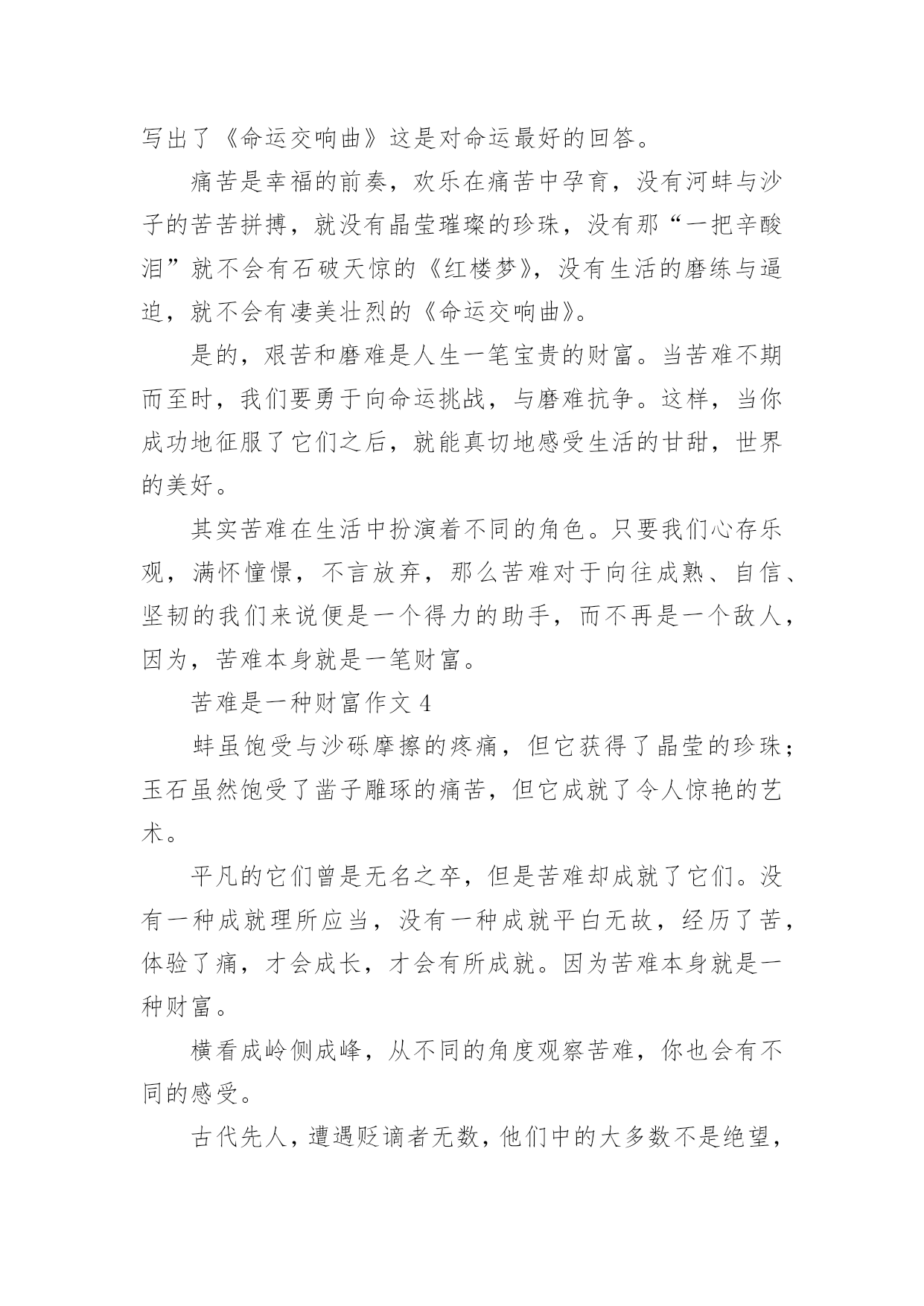 写出了《命运交响曲》这是对命运最好的回答。

痛苦是幸福的前奏，欢乐在痛苦中孕育，没有河蚌与沙子的苦苦拼搏，就没有晶莹璀璨的珍珠，没有那“一把辛酸泪”就不会有石破天惊的《红楼梦》，没有生活的磨练与逼迫，就不会有凄美壮烈的《命运交响曲》。

是的，艰苦和磨难是人生一笔宝贵的财富。当苦难不期而至时，我们要勇于向命运挑战，与磨难抗争。这样，当你成功地征服了它们之后，就能真切地感受生活的甘甜，世界的美好。

其实苦难在生活中扮演着不同的角色。只要我们心存乐观，满怀憧憬，不言放弃，那么苦难对于向往成熟、自信、坚韧的我们来说便是一个得力的助手，而不再是一个敌人，因为，苦难本身就是一笔财富。

苦难是一种财富作文 4

蚌虽饱受与沙砾摩擦的疼痛，但它获得了晶莹的珍珠；玉石虽然饱受了凿子雕琢的痛苦，但它成就了令人惊艳的艺术。

平凡的它们曾是无名之卒，但是苦难却成就了它们。没有一种成就理所应当，没有一种成就平白无故，经历了苦，体验了痛，才会成长，才会有所成就。因为苦难本身就是一种财富。

横看成岭侧成峰，从不同的角度观察苦难，你也会有不同的感受。

古代先人，遭遇贬谪者无数，他们中的大多数不是绝望，